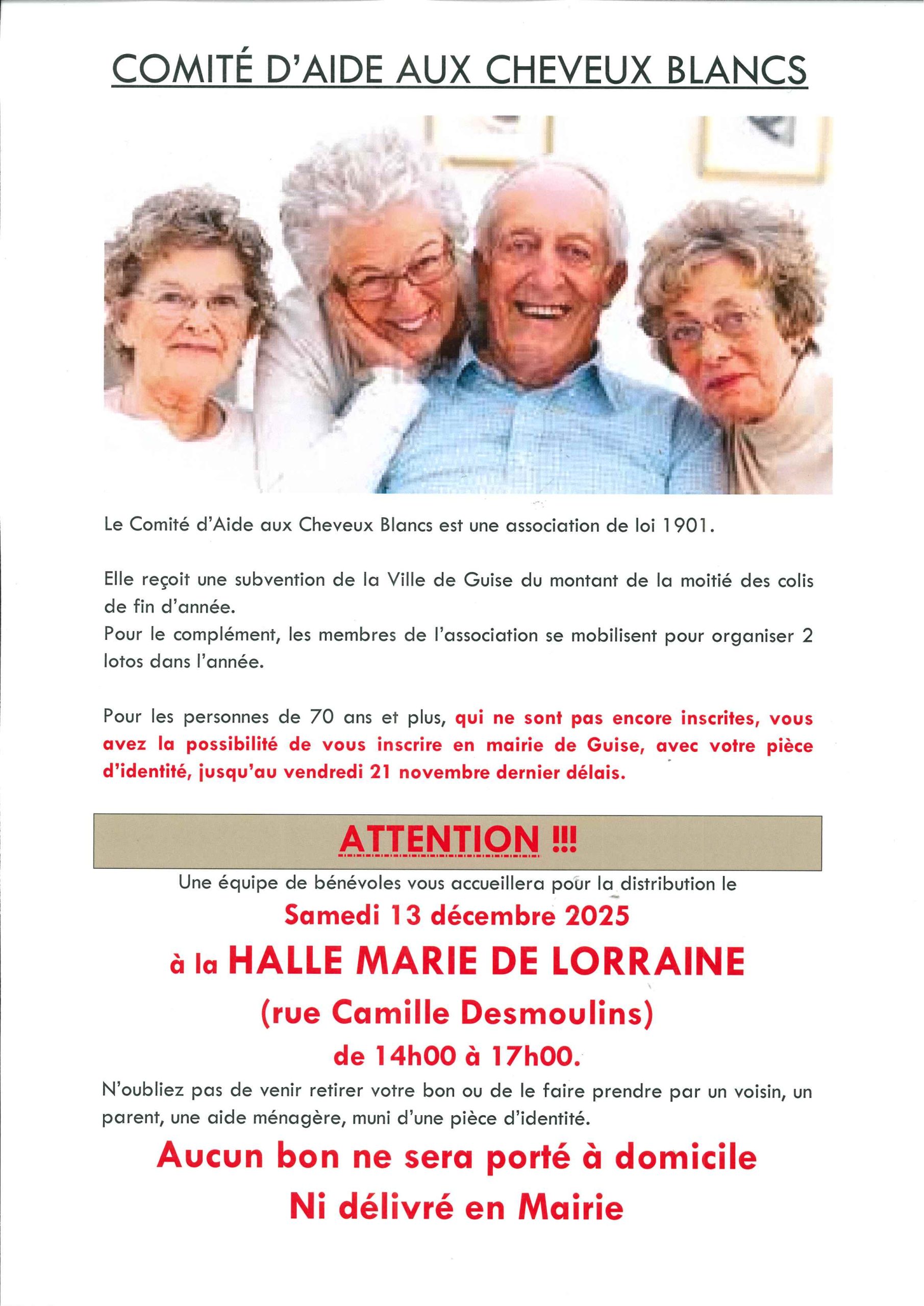 COMITÉ D'AIDE AUX CHEVEUX BLANCS

Le Comité d'Aide aux Cheveux Blancs est une association de loi 1901.

Elle reçoit une subvention de la Ville de Guise du montant de la moitié des colis de fin d'année.
Pour le complément, les membres de l'association se mobilisent pour organiser 2 lotos dans l'année.

Pour les personnes de 70 ans et plus, qui ne sont pas encore inscrites, vous avez la possibilité de vous inscrire en mairie de Guise, avec votre pièce d'identité, jusqu'au vendredi 21 novembre dernier délais.

ATTENTION !!!

Une équipe de bénévoles vous accueillera pour la distribution le

Samedi 13 décembre 2025

à la HALLE MARIE DE LORRAINE

(rue Camille Desmoulins)

de 14h00 à 17h00.

N'oubliez pas de venir retirer votre bon ou de le faire prendre par un voisin, un parent, une aide ménagère, muni d'une pièce d'identité.

Aucun bon ne sera porté à domicile
Ni délivré en Mairie